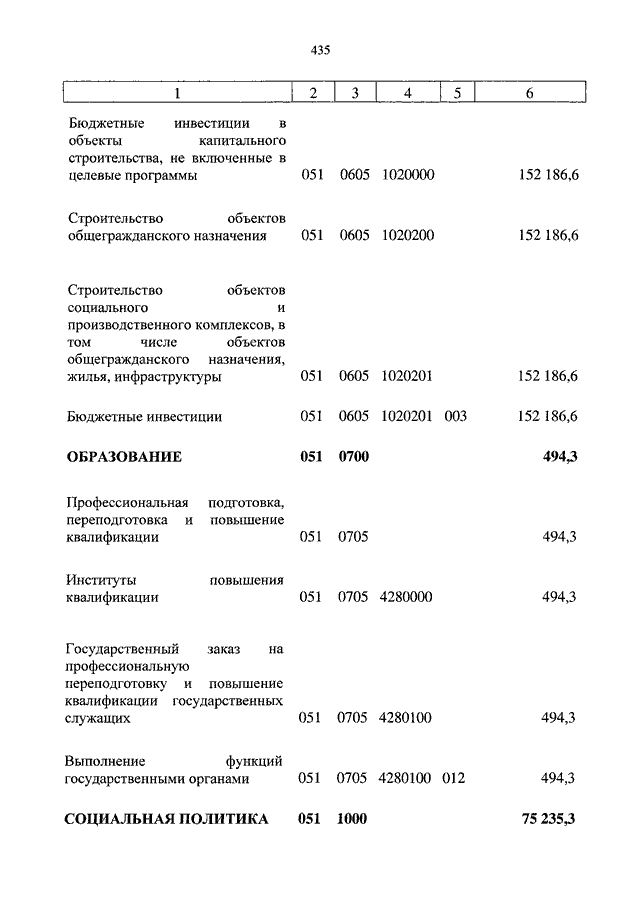 435

| 1 | 2 | 3 | 4 | 5 | 6 |
|---|---|---|---|---|---|
| Бюджетные инвестиции в объекты капитального строительства, не включенные в целевые программы | 051 | 0605 | 1020000 | | 152 186,6 |
| Строительство объектов общегражданского назначения | 051 | 0605 | 1020200 | | 152 186,6 |
| Строительство объектов социального и производственного комплексов, в том числе объектов общегражданского назначения, жилья, инфраструктуры | 051 | 0605 | 1020201 | | 152 186,6 |
| Бюджетные инвестиции | 051 | 0605 | 1020201 | 003 | 152 186,6 |
| **ОБРАЗОВАНИЕ** | **051** | **0700** | | | **494,3** |
| Профессиональная подготовка, переподготовка и повышение квалификации | 051 | 0705 | | | 494,3 |
| Институты повышения квалификации | 051 | 0705 | 4280000 | | 494,3 |
| Государственный заказ на профессиональную переподготовку и повышение квалификации государственных служащих | 051 | 0705 | 4280100 | | 494,3 |
| Выполнение функций государственными органами | 051 | 0705 | 4280100 | 012 | 494,3 |
| **СОЦИАЛЬНАЯ ПОЛИТИКА** | **051** | **1000** | | | **75 235,3** |